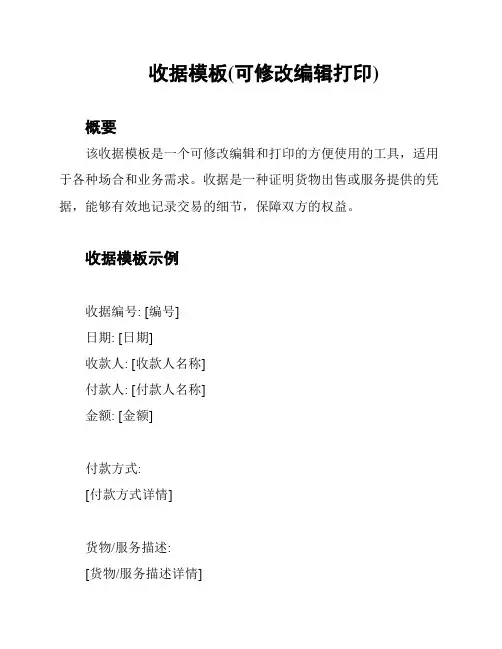 收据模板(可修改编辑打印)

概要

该收据模板是一个可修改编辑和打印的方便使用的工具，适用于各种场合和业务需求。收据是一种证明货物出售或服务提供的凭据，能够有效地记录交易的细节，保障双方的权益。

收据模板示例

收据编号: [编号]
日期: [日期]
收款人: [收款人名称]
付款人: [付款人名称]
金额: [金额]

付款方式:
[付款方式详情]

货物/服务描述:
[货物/服务描述详情]